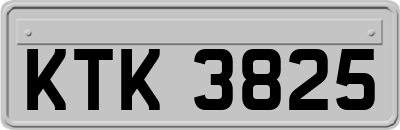 KTK 3825